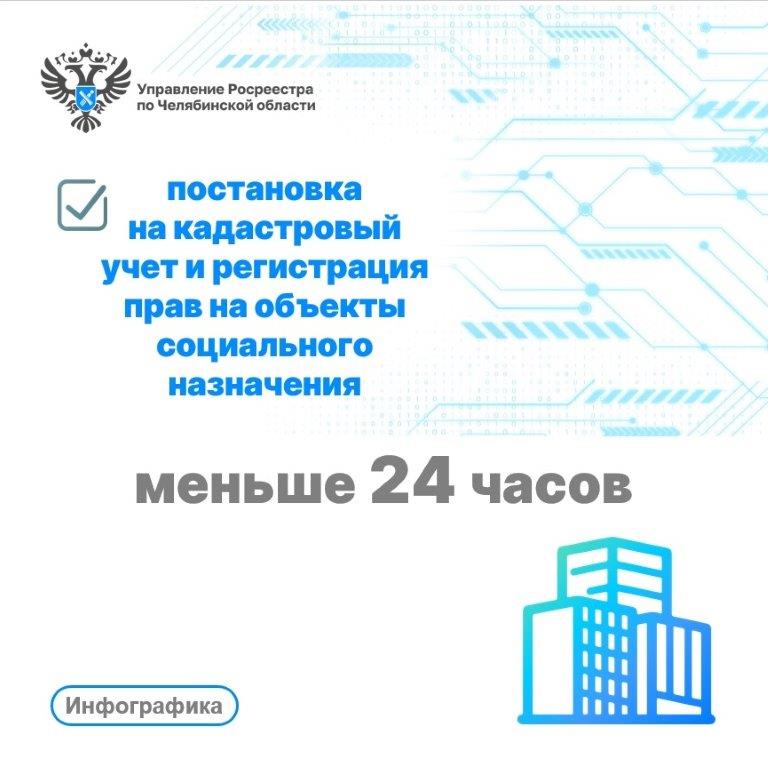 Управление Росреестра
по Челябинской области

☑ постановка на кадастровый учет и регистрация прав на объекты социального назначения

меньше 24 часов

Инфографика